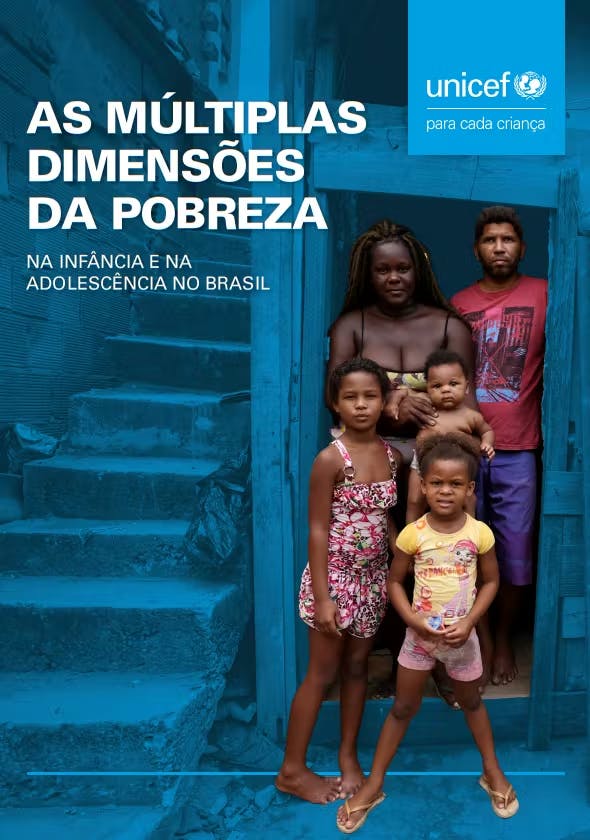 unicef
para cada criança

AS MÚLTIPLAS DIMENSÕES DA POBREZA

NA INFÂNCIA E NA ADOLESCÊNCIA NO BRASIL